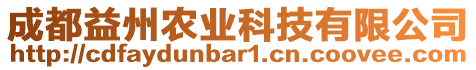 成都益州农业科技有限公司
http://cdfaydunbar1.cn.coovee.com